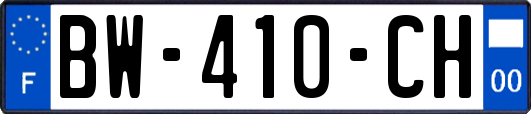 F

BW-410-CH

00